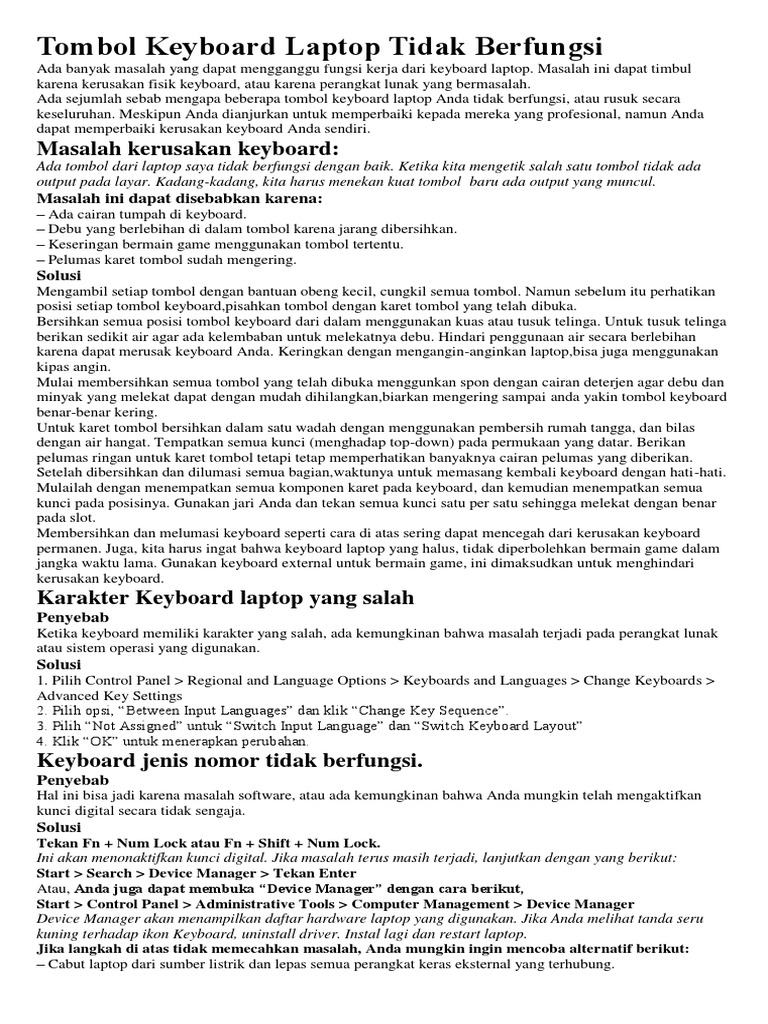 Tombol Keyboard Laptop Tidak Berfungsi
Ada banyak masalah yang dapat mengganggu fungsi kerja dari keyboard laptop. Masalah ini dapat timbul karena kerusakan fisik keyboard, atau karena perangkat lunak yang bermasalah.
Ada sejumlah sebab mengapa beberapa tombol keyboard laptop Anda tidak berfungsi, atau rusuk secara keseluruhan. Meskipun Anda dianjurkan untuk memperbaiki kepada mereka yang profesional, namun Anda dapat memperbaiki kerusakan keyboard Anda sendiri.

Masalah kerusakan keyboard:
Ada tombol dari laptop saya tidak berfungsi dengan baik. Ketika kita mengetik salah satu tombol tidak ada output pada layar. Kadang-kadang, kita harus menekan kuat tombol baru ada output yang muncul.
Masalah ini dapat disebabkan karena:
– Ada cairan tumpah di keyboard.
– Debu yang berlebihan di dalam tombol karena jarang dibersihkan.
– Keseringan bermain game menggunakan tombol tertentu.
– Pelumas karet tombol sudah mengering.
Solusi
Mengambil setiap tombol dengan bantuan obeng kecil, cungkil semua tombol. Namun sebelum itu perhatikan posisi setiap tombol keyboard,pisahkan tombol dengan karet tombol yang telah dibuka.
Bersihkan semua posisi tombol keyboard dari dalam menggunakan kuas atau tusuk telinga. Untuk tusuk telinga berikan sedikit air agar ada kelembaban untuk melekatnya debu. Hindari penggunaan air secara berlebihan karena dapat merusak keyboard Anda. Keringkan dengan mengangin-anginkan laptop,bisa juga menggunakan kipas angin.
Mulai membersihkan semua tombol yang telah dibuka menggunkan spon dengan cairan deterjen agar debu dan minyak yang melekat dapat dengan mudah dihilangkan,biarkan mengering sampai anda yakin tombol keyboard benar-benar kering.
Untuk karet tombol bersihkan dalam satu wadah dengan menggunakan pembersih rumah tangga, dan bilas dengan air hangat. Tempatkan semua kunci (menghadap top-down) pada permukaan yang datar. Berikan pelumas ringan untuk karet tombol tetapi tetap memperhatikan banyaknya cairan pelumas yang diberikan.
Setelah dibersihkan dan dilumasi semua bagian,waktunya untuk memasang kembali keyboard dengan hati-hati. Mulailah dengan menempatkan semua komponen karet pada keyboard, dan kemudian menempatkan semua kunci pada posisinya. Gunakan jari Anda dan tekan semua kunci satu per satu sehingga melekat dengan benar pada slot.
Membersihkan dan melumasi keyboard seperti cara di atas sering dapat mencegah dari kerusakan keyboard permanen. Juga, kita harus ingat bahwa keyboard laptop yang halus, tidak diperbolehkan bermain game dalam jangka waktu lama. Gunakan keyboard external untuk bermain game, ini dimaksudkan untuk menghindari kerusakan keyboard.

Karakter Keyboard laptop yang salah
Penyebab
Ketika keyboard memiliki karakter yang salah, ada kemungkinan bahwa masalah terjadi pada perangkat lunak atau sistem operasi yang digunakan.
Solusi
1. Pilih Control Panel > Regional and Language Options > Keyboards and Languages > Change Keyboards > Advanced Key Settings
2. Pilih opsi, “Between Input Languages” dan klik “Change Key Sequence”.
3. Pilih “Not Assigned” untuk “Switch Input Language” dan “Switch Keyboard Layout”
4. Klik “OK” untuk menerapkan perubahan.

Keyboard jenis nomor tidak berfungsi.
Penyebab
Hal ini bisa jadi karena masalah software, atau ada kemungkinan bahwa Anda mungkin telah mengaktifkan kunci digital secara tidak sengaja.
Solusi
Tekan Fn + Num Lock atau Fn + Shift + Num Lock.
Ini akan menonaktifkan kunci digital. Jika masalah terus masih terjadi, lanjutkan dengan yang berikut:
Start > Search > Device Manager > Tekan Enter
Atau, Anda juga dapat membuka “Device Manager” dengan cara berikut,
Start > Control Panel > Administrative Tools > Computer Management > Device Manager
Device Manager akan menampilkan daftar hardware laptop yang digunakan. Jika Anda melihat tanda seru kuning terhadap ikon Keyboard, uninstall driver. Instal lagi dan restart laptop.
Jika langkah di atas tidak memecahkan masalah, Anda mungkin ingin mencoba alternatif berikut:
– Cabut laptop dari sumber listrik dan lepas semua perangkat keras eksternal yang terhubung.